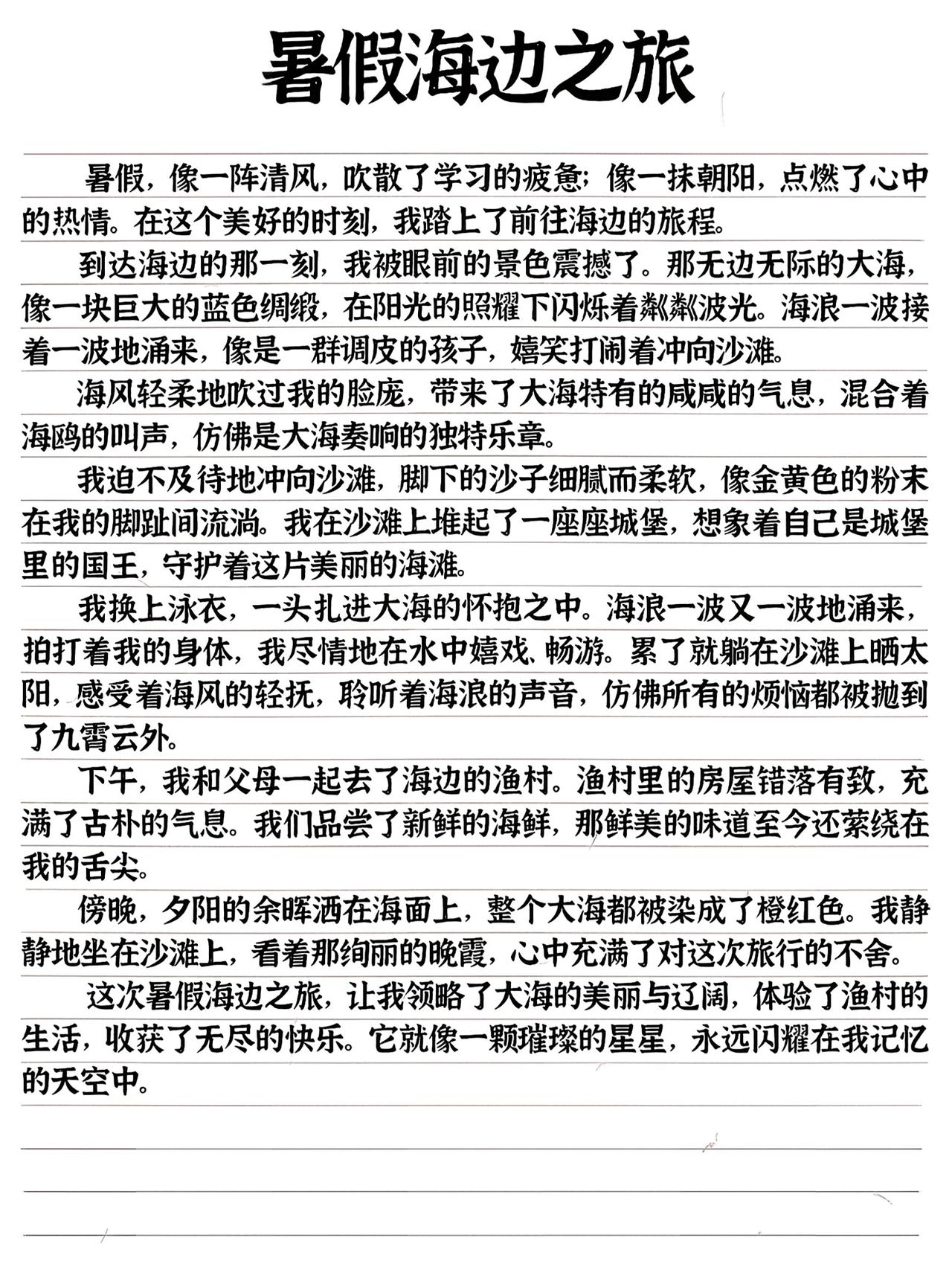 暑假海边之旅

暑假，像一阵清风，吹散了学习的疲惫；像一抹朝阳，点燃了心中的热情。在这个美好的时刻，我踏上了前往海边的旅程。

到达海边的那一刻，我被眼前的景色震撼了。那无边无际的大海，像一块巨大的蓝色绸缎，在阳光的照耀下闪烁着粼粼波光。海浪一波接着一波地涌来，像是一群调皮的孩子，嬉笑打闹着冲向沙滩。

海风轻柔地吹过我的脸庞，带来了大海特有的咸咸的气息，混合着海鸥的叫声，仿佛是大海奏响的独特乐章。

我迫不及待地冲向沙滩，脚下的沙子细腻而柔软，像金黄色的粉末在我的脚趾间流淌。我在沙滩上堆起了一座座城堡，想象着自己是城堡里的国王，守护着这片美丽的海滩。

我换上泳衣，一头扎进大海的怀抱之中。海浪一波又一波地涌来，拍打着我的身体，我尽情地在水中嬉戏、畅游。累了就躺在沙滩上晒太阳，感受着海风的轻抚，聆听着海浪的声音，仿佛所有的烦恼都被抛到了九霄云外。

下午，我和父母一起去了海边的渔村。渔村里的房屋错落有致，充满了古朴的气息。我们品尝了新鲜的海鲜，那鲜美的味道至今还萦绕在我的舌尖。

傍晚，夕阳的余晖洒在海面上，整个大海都被染成了橙红色。我静静地坐在沙滩上，看着那绚丽的晚霞，心中充满了对这次旅行的不舍。

这次暑假海边之旅，让我领略了大海的美丽与辽阔，体验了渔村的生活，收获了无尽的快乐。它就像一颗璀璨的星星，永远闪耀在我记忆的天空中。